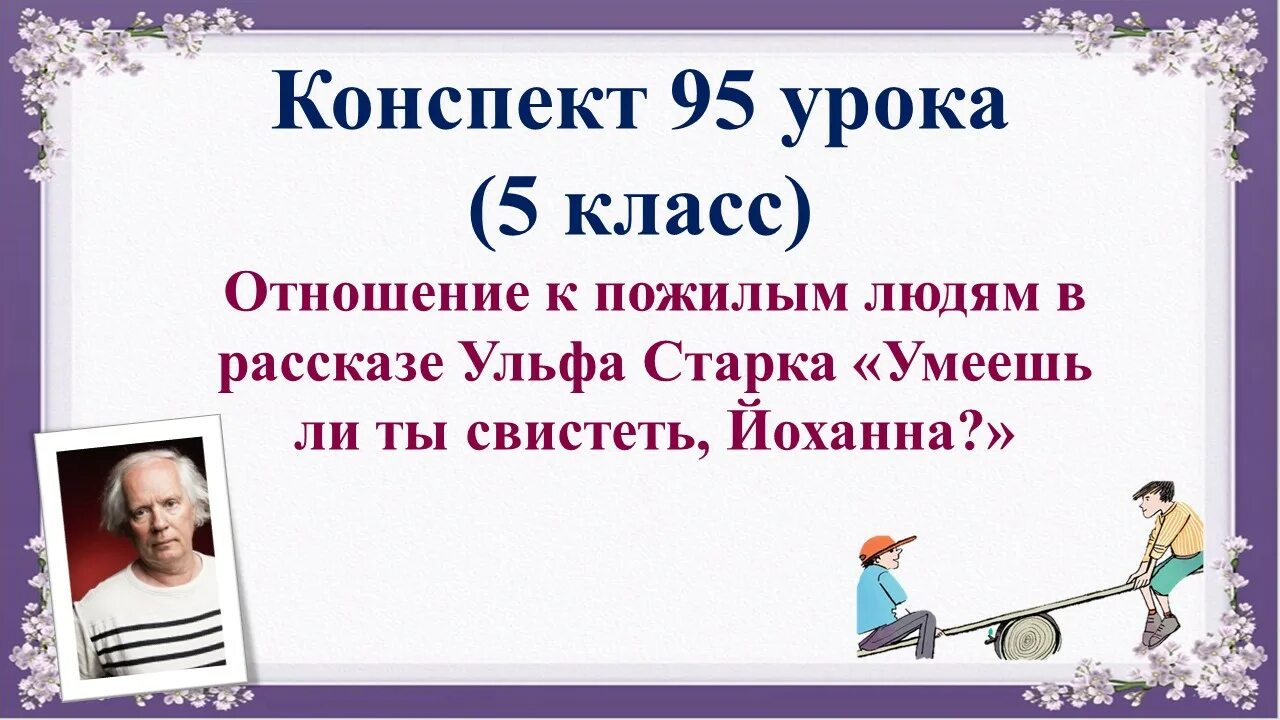 Конспект 95 урока
(5 класс)

Отношение к пожилым людям в рассказе Ульфа Старка «Умеешь ли ты свистеть, Йоханна?»